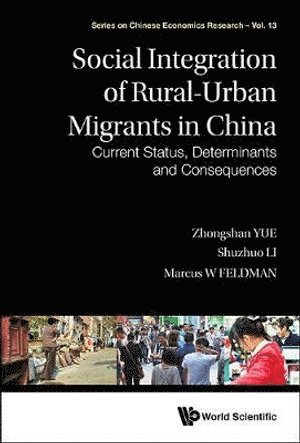 Series on Chinese Economics Research – Vol. 13

Social Integration of Rural-Urban Migrants in China

Current Status, Determinants and Consequences

Zhongshan YUE

Shuzhuo LI

Marcus W FELDMAN

World Scientific